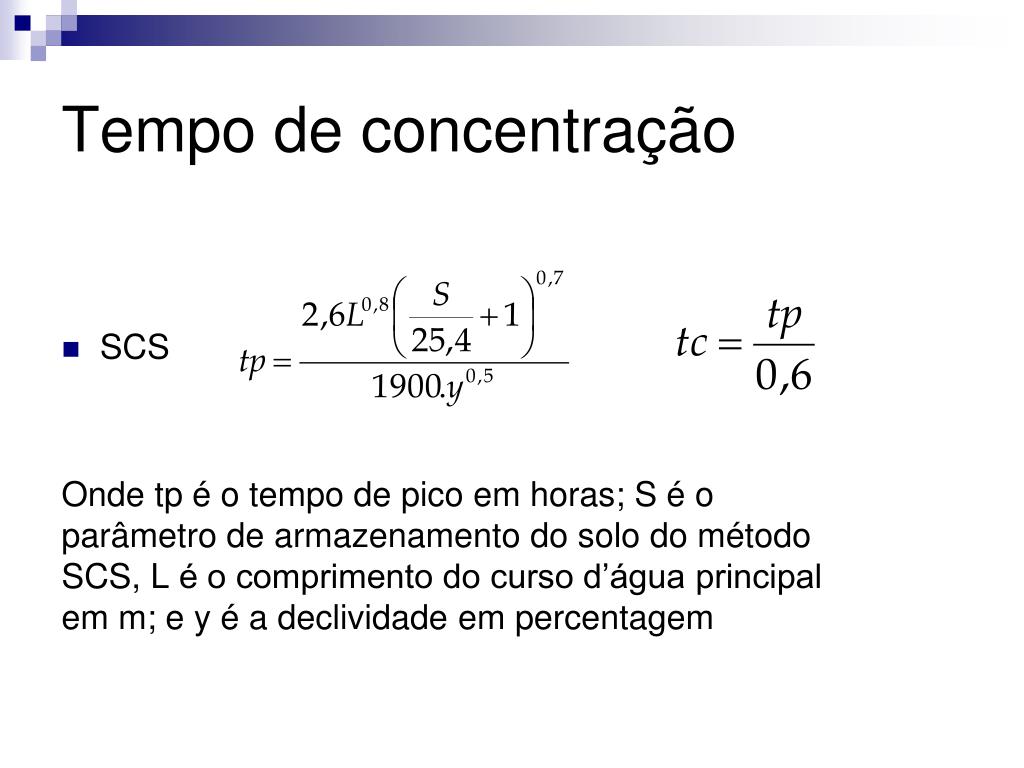 Tempo de concentração

SCS $tp = \frac{2,6L^{0,8}\left(\frac{S}{25,4}+1\right)^{0,7}}{1900.y^{0,5}}$ $tc = \frac{tp}{0,6}$

Onde tp é o tempo de pico em horas; S é o parâmetro de armazenamento do solo do método SCS, L é o comprimento do curso d’água principal em m; e y é a declividade em percentagem